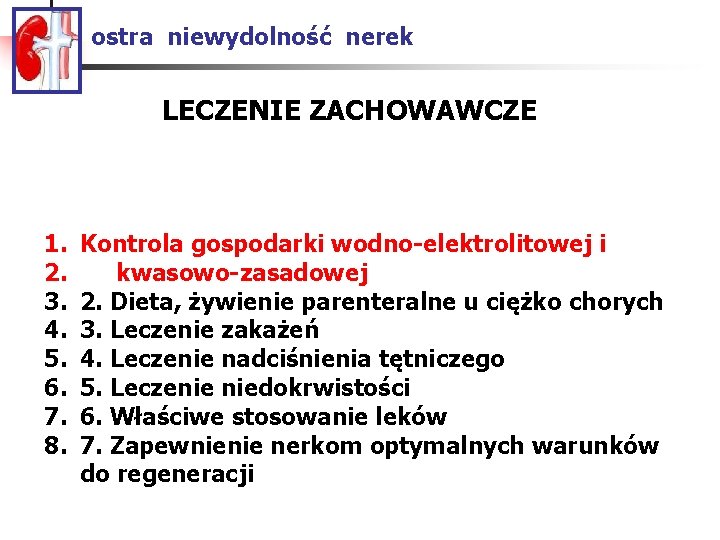 ostra niewydolność nerek

LECZENIE ZACHOWAWCZE

1. Kontrola gospodarki wodno-elektrolitowej i
2. kwasowo-zasadowej
3. 2. Dieta, żywienie parenteralne u ciężko chorych
4. 3. Leczenie zakażeń
5. 4. Leczenie nadciśnienia tętniczego
6. 5. Leczenie niedokrwistości
7. 6. Właściwe stosowanie leków
8. 7. Zapewnienie nerkom optymalnych warunków do regeneracji